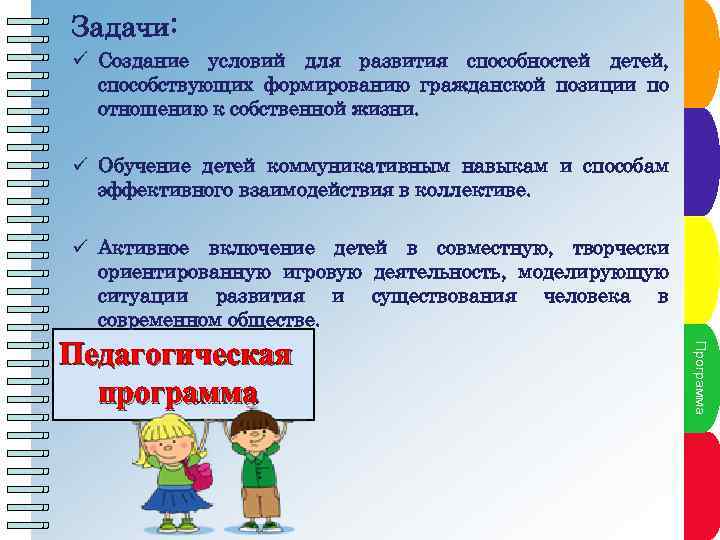 Задачи:

✓ Создание условий для развития способностей детей, способствующих формированию гражданской позиции по отношению к собственной жизни.

✓ Обучение детей коммуникативным навыкам и способам эффективного взаимодействия в коллективе.

✓ Активное включение детей в совместную, творчески ориентированную игровую деятельность, моделирующую ситуации развития и существования человека в современном обществе.

Педагогическая программа

Программа